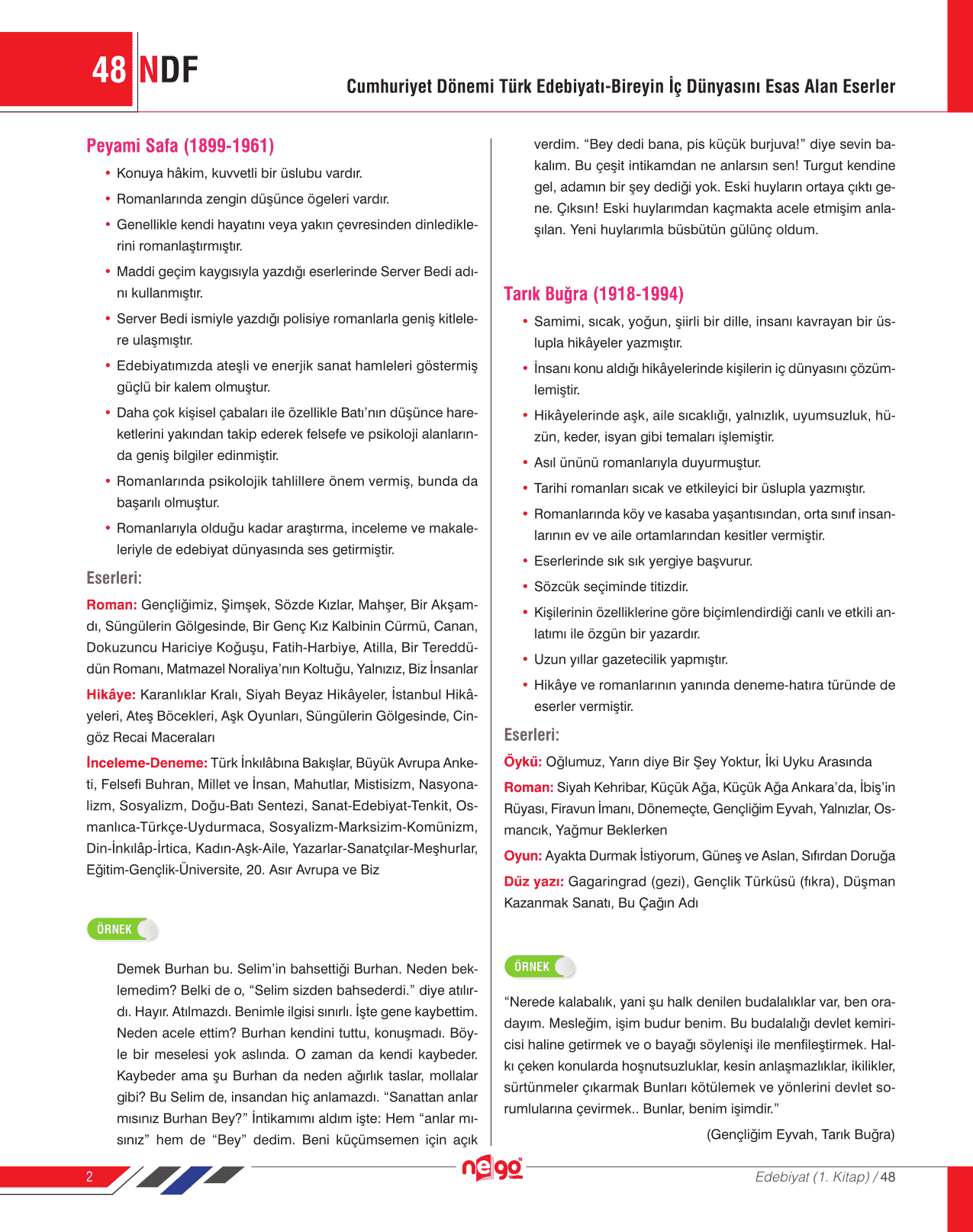 48 NDF

Cumhuriyet Dönemi Türk Edebiyatı-Bireyin İç Dünyasını Esas Alan Eserler

Peyami Safa (1899-1961)

• Konuya hâkim, kuvvetli bir üslubu vardır.
• Romanlarında zengin düşünce ögeleri vardır.
• Genellikle kendi hayatını veya yakın çevresinden dinlediklerini romanlaştırmıştır.
• Maddi geçim kaygısıyla yazdığı eserlerinde Server Bedi adını kullanmıştır.
• Server Bedi ismiyle yazdığı polisiye romanlarla geniş kitlelere ulaşmıştır.
• Edebiyatımızda ateşli ve enerjik sanat hamleleri göstermiş güçlü bir kalem olmuştur.
• Daha çok kişisel çabaları ile özellikle Batı'nın düşünce hareketlerini yakından takip ederek felsefe ve psikoloji alanlarında geniş bilgiler edinmiştir.
• Romanlarında psikolojik tahlillere önem vermiş, bunda da başarılı olmuştur.
• Romanlarıyla olduğu kadar araştırma, inceleme ve makaleleriyle de edebiyat dünyasında ses getirmiştir.

Eserleri:

Roman: Gençliğimiz, Şimşek, Sözde Kızlar, Mahşer, Bir Akşamdı, Süngülerin Gölgesinde, Bir Genç Kız Kalbinin Cürmü, Canan, Dokuzuncu Hariciye Koğuşu, Fatih-Harbiye, Atilla, Bir Tereddüdün Romanı, Matmazel Noraliya'nın Koltuğu, Yalnızız, Biz İnsanlar

Hikâye: Karanlıklar Kralı, Siyah Beyaz Hikâyeler, İstanbul Hikâyeleri, Ateş Böcekleri, Aşk Oyunları, Süngülerin Gölgesinde, Cingöz Recai Maceraları

İnceleme-Deneme: Türk İnkılâbına Bakışlar, Büyük Avrupa Anketi, Felsefi Buhran, Millet ve İnsan, Mahutlar, Mistisizm, Nasyonalizm, Sosyalizm, Doğu-Batı Sentezi, Sanat-Edebiyat-Tenkit, Osmanlıca-Türkçe-Uydurmaca, Sosyalizm-Marksizim-Komünizm, Din-İnkılâp-İrtica, Kadın-Aşk-Aile, Yazarlar-Sanatçılar-Meşhurlar, Eğitim-Gençlik-Üniversite, 20. Asır Avrupa ve Biz

ÖRNEK

Demek Burhan bu. Selim'in bahsettiği Burhan. Neden beklemedim? Belki de o, "Selim sizden bahsederdi." diye atılırdı. Hayır. Atılmazdı. Benimle ilgisi sınırlı. İşte gene kaybettim. Neden acele ettim? Burhan kendini tuttu, konuşmadı. Böyle bir meselesi yok aslında. O zaman da kendi kaybeder. Kaybeder ama şu Burhan da neden ağırlık taslar, mollalar gibi? Bu Selim de, insandan hiç anlamazdı. "Sanattan anlar mısınız Burhan Bey?" İntikamımı aldım işte: Hem "anlar mısınız" hem de "Bey" dedim. Beni küçümsemen için açık verdim. "Bey dedi bana, pis küçük burjuva!" diye sevin bakalım. Bu çeşit intikamdan ne anlarsın sen! Turgut kendine gel, adamın bir şey dediği yok. Eski huyların ortaya çıktı gene. Çıksın! Eski huylarımdan kaçmakta acele etmişim anlaşılan. Yeni huylarımla büsbütün gülünç oldum.

Tarık Buğra (1918-1994)

• Samimi, sıcak, yoğun, şiirli bir dille, insanı kavrayan bir üslupla hikâyeler yazmıştır.
• İnsanı konu aldığı hikâyelerinde kişilerin iç dünyasını çözümlemiştir.
• Hikâyelerinde aşk, aile sıcaklığı, yalnızlık, uyumsuzluk, hüzün, keder, isyan gibi temaları işlemiştir.
• Asıl ününü romanlarıyla duyurmuştur.
• Tarihi romanları sıcak ve etkileyici bir üslupla yazmıştır.
• Romanlarında köy ve kasaba yaşantısından, orta sınıf insanlarının ev ve aile ortamlarından kesitler vermiştir.
• Eserlerinde sık sık yergiye başvurur.
• Sözcük seçiminde titizdir.
• Kişilerinin özelliklerine göre biçimlendirdiği canlı ve etkili anlatımı ile özgün bir yazardır.
• Uzun yıllar gazetecilik yapmıştır.
• Hikâye ve romanlarının yanında deneme-hatıra türünde de eserler vermiştir.

Eserleri:

Öykü: Oğlumuz, Yarın diye Bir Şey Yoktur, İki Uyku Arasında

Roman: Siyah Kehribar, Küçük Ağa, Küçük Ağa Ankara'da, İbiş'in Rüyası, Firavun İmanı, Dönemeçte, Gençliğim Eyvah, Yalnızlar, Osmancık, Yağmur Beklerken

Oyun: Ayakta Durmak İstiyorum, Güneş ve Aslan, Sıfırdan Doruğa

Düz yazı: Gagaringrad (gezi), Gençlik Türküsü (fıkra), Düşman Kazanmak Sanatı, Bu Çağın Adı

ÖRNEK

"Nerede kalabalık, yani şu halk denilen budalalıklar var, ben oradayım. Mesleğim, işim budur benim. Bu budalalığı devlet kemiricisi haline getirmek ve o bayağı söylenişi ile menfileştirmek. Halkı çeken konularda hoşnutsuzluklar, kesin anlaşmazlıklar, ikilikler, sürtünmeler çıkarmak Bunları kötülemek ve yönlerini devlet sorumlularına çevirmek.. Bunlar, benim işimdir."

(Gençliğim Eyvah, Tarık Buğra)

2

nego

Edebiyat (1. Kitap) / 48